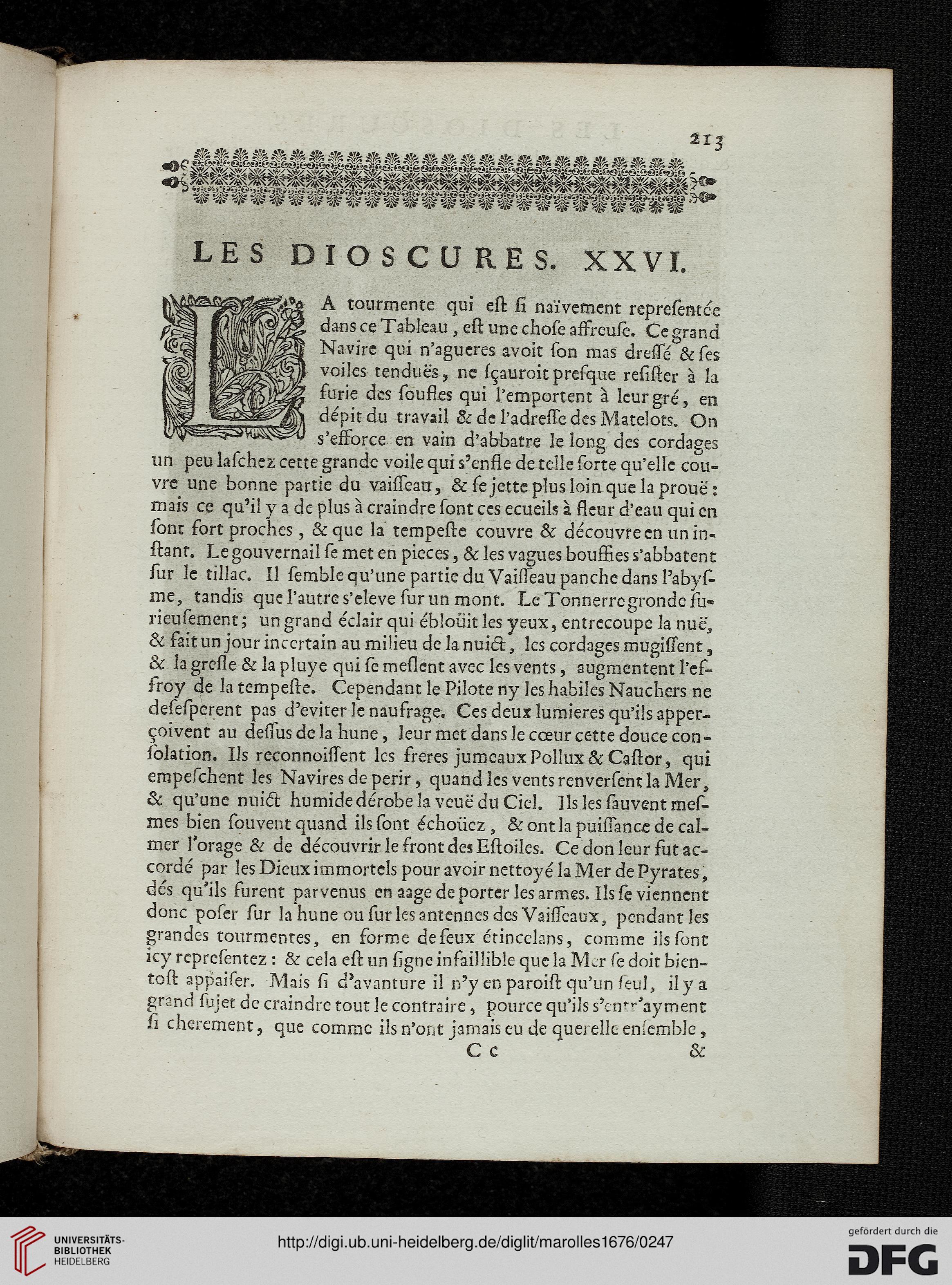 213

LES DIOSCURES. XXVI.

LA tourmente qui eſt ſi naïvement repreſentée dans ce Tableau, eſt une choſe affreuſe. Ce grand Navire qui n'agueres avoit ſon mas dreſſé & ſes voiles tenduës, ne ſçauroit preſque reſiſter à la furie des ſoufles qui l'emportent à leur gré, en dépit du travail & de l'adreſſe des Matelots. On s'efforce en vain d'abbatre le long des cordages un peu laſchez cette grande voile qui s'enfle de telle ſorte qu'elle couvre une bonne partie du vaiſſeau, & ſe jette plus loin que la prouë: mais ce qu'il y a de plus à craindre ſont ces ecueils à fleur d'eau qui en ſont fort proches, & que la tempeſte couvre & découvre en un inſtant. Le gouvernail ſe met en pieces, & les vagues bouffies s'abbatent ſur le tillac. Il ſemble qu'une partie du Vaiſſeau panche dans l'abyſme, tandis que l'autre s'eleve ſur un mont. Le Tonnerre gronde furieuſement; un grand éclair qui éblouït les yeux, entrecoupe la nuë, & fait un jour incertain au milieu de la nuict, les cordages mugiſſent, & la greſle & la pluye qui ſe meſlent avec les vents, augmentent l'effroy de la tempeſte. Cependant le Pilote ny les habiles Nauchers ne deſeſperent pas d'eviter le naufrage. Ces deux lumieres qu'ils apperçoivent au deſſus de la hune, leur met dans le cœur cette douce conſolation. Ils reconnoiſſent les freres jumeaux Pollux & Caſtor, qui empeſchent les Navires de perir, quand les vents renverſent la Mer, & qu'une nuict humide dérobe la veuë du Ciel. Ils les ſauvent meſmes bien ſouvent quand ils ſont échoüez, & ont la puiſſance de calmer l'orage & de découvrir le front des Eſtoiles. Ce don leur fut accordé par les Dieux immortels pour avoir nettoyé la Mer de Pyrates, dés qu'ils furent parvenus en aage de porter les armes. Ils ſe viennent donc poſer ſur la hune ou ſur les antennes des Vaiſſeaux, pendant les grandes tourmentes, en forme de feux étincelans, comme ils ſont icy repreſentez: & cela eſt un ſigne infaillible que la Mer ſe doit bientoſt appaiſer. Mais ſi d'avanture il n'y en paroiſt qu'un ſeul, il y a grand ſujet de craindre tout le contraire, pource qu'ils s'entr'ayment ſi cherement, que comme ils n'ont jamais eu de querelle enſemble,

C c &

UNIVERSITÄTS-BIBLIOTHEK HEIDELBERG
http://digi.ub.uni-heidelberg.de/diglit/marolles1676/0247
gefördert durch die DFG